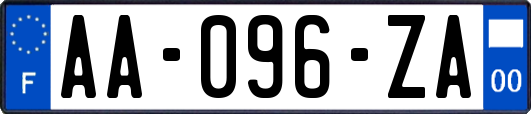 F

AA-096-ZA

00